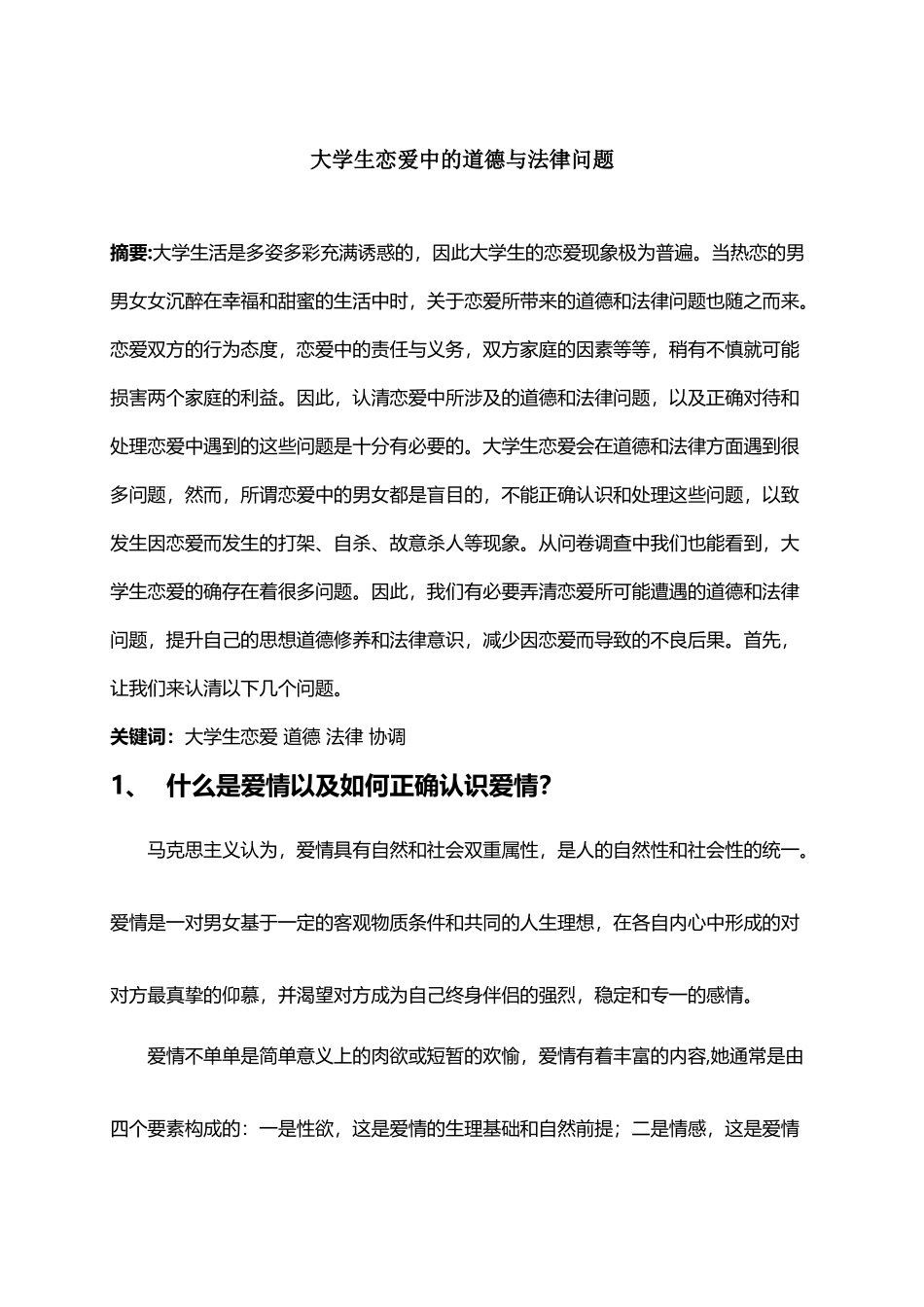 大学生恋爱中的道德与法律问题

摘要:大学生活是多姿多彩充满诱惑的，因此大学生的恋爱现象极为普遍。当热恋的男男女女沉醉在幸福和甜蜜的生活中时，关于恋爱所带来的道德和法律问题也随之而来。恋爱双方的行为态度，恋爱中的责任与义务，双方家庭的因素等等，稍有不慎就可能损害两个家庭的利益。因此，认清恋爱中所涉及的道德和法律问题，以及正确对待和处理恋爱中遇到的这些问题是十分有必要的。大学生恋爱会在道德和法律方面遇到很多问题，然而，所谓恋爱中的男女都是盲目的，不能正确认识和处理这些问题，以致发生因恋爱而发生的打架、自杀、故意杀人等现象。从问卷调查中我们也能看到，大学生恋爱的确存在着很多问题。因此，我们有必要弄清恋爱所可能遭遇的道德和法律问题，提升自己的思想道德修养和法律意识，减少因恋爱而导致的不良后果。首先，让我们来认清以下几个问题。

关键词：大学生恋爱 道德 法律 协调

1、 什么是爱情以及如何正确认识爱情?

马克思主义认为，爱情具有自然和社会双重属性，是人的自然性和社会性的统一。爱情是一对男女基于一定的客观物质条件和共同的人生理想，在各自内心中形成的对对方最真挚的仰慕，并渴望对方成为自己终身伴侣的强烈，稳定和专一的感情。

爱情不单单是简单意义上的肉欲或短暂的欢愉，爱情有着丰富的内容,她通常是由四个要素构成的：一是性欲，这是爱情的生理基础和自然前提；二是情感，这是爱情